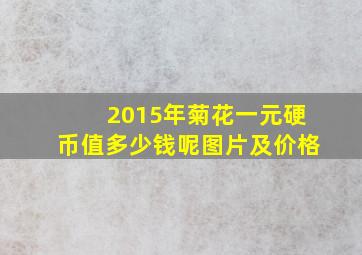 2015年菊花一元硬币值多少钱呢图片及价格